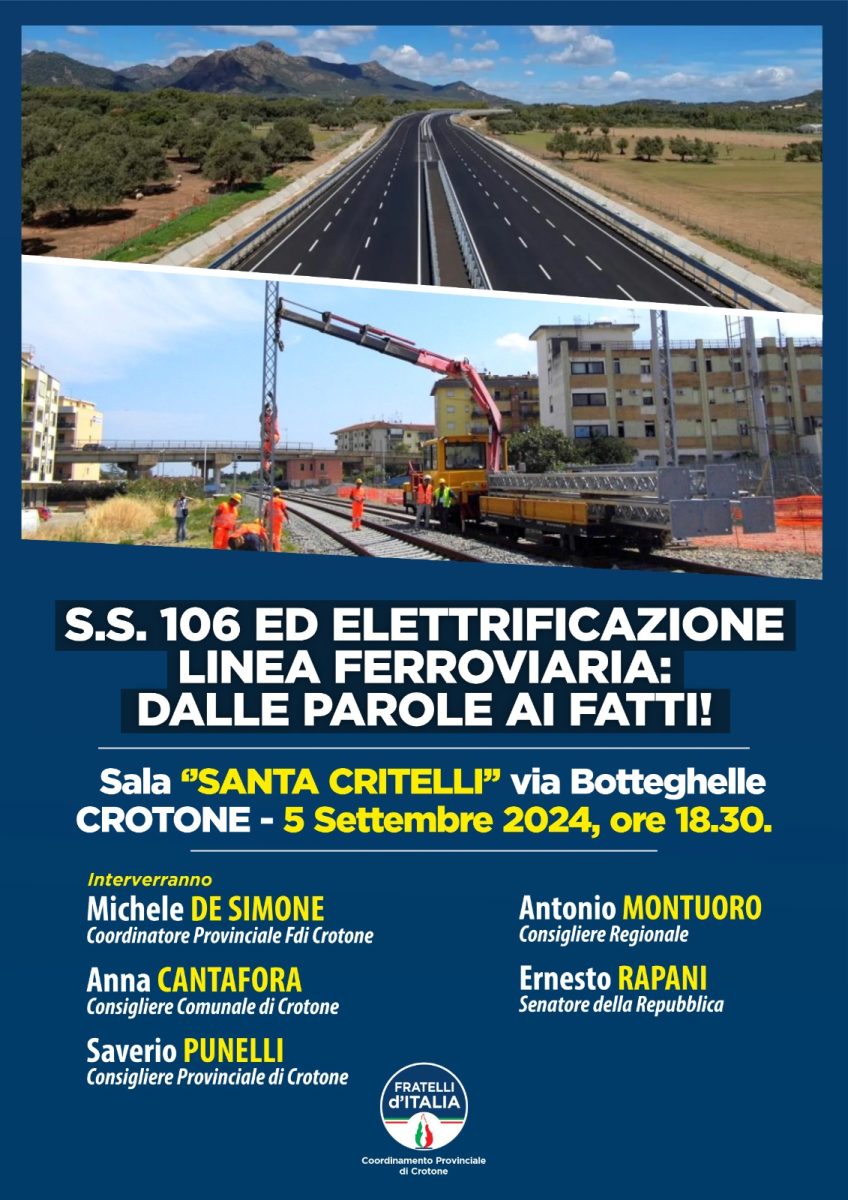 S.S. 106 ED ELETTRIFICAZIONE LINEA FERROVIARIA: DALLE PAROLE AI FATTI!

Sala "SANTA CRITELLI" via Botteghelle
CROTONE - 5 Settembre 2024, ore 18.30.

Interverranno

Michele DE SIMONE
Coordinatore Provinciale Fdi Crotone

Anna CANTAFORA
Consigliere Comunale di Crotone

Saverio PUNELLI
Consigliere Provinciale di Crotone

Antonio MONTUORO
Consigliere Regionale

Ernesto RAPANI
Senatore della Repubblica

FRATELLI d'ITALIA

Coordinamento Provinciale di Crotone